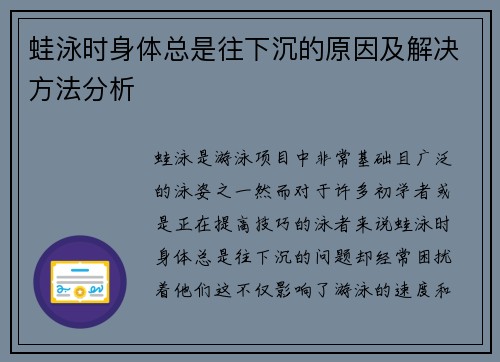 蛙泳时身体总是往下沉的原因及解决方法分析

蛙泳是游泳项目中非常基础且广泛的泳姿之一然而对于许多初学者或是正在提高技巧的泳者来说蛙泳时身体总是往下沉的问题却经常困扰着他们这不仅影响了游泳的速度和